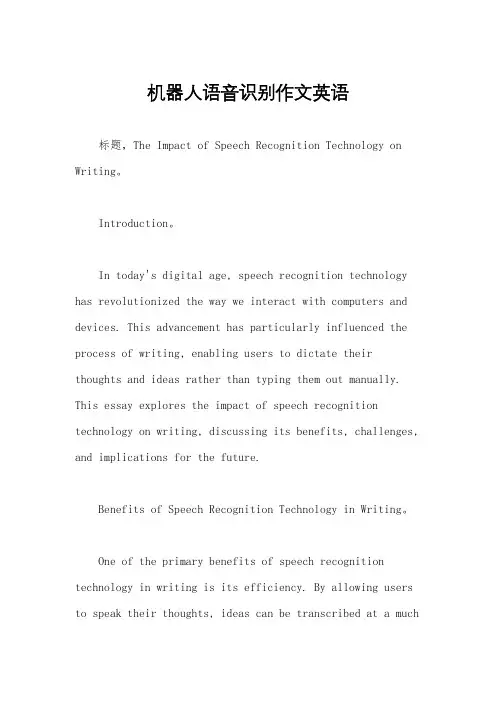 机器人语音识别作文英语

标题，The Impact of Speech Recognition Technology on Writing。

Introduction。

In today's digital age, speech recognition technology has revolutionized the way we interact with computers and devices. This advancement has particularly influenced the process of writing, enabling users to dictate their thoughts and ideas rather than typing them out manually. This essay explores the impact of speech recognition technology on writing, discussing its benefits, challenges, and implications for the future.

Benefits of Speech Recognition Technology in Writing。

One of the primary benefits of speech recognition technology in writing is its efficiency. By allowing users to speak their thoughts, ideas can be transcribed at a much